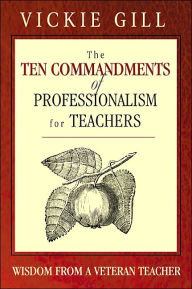 VICKIE GILL

The
TEN COMMANDMENTS
of
PROFESSIONALISM
for TEACHERS

WISDOM FROM A VETERAN TEACHER